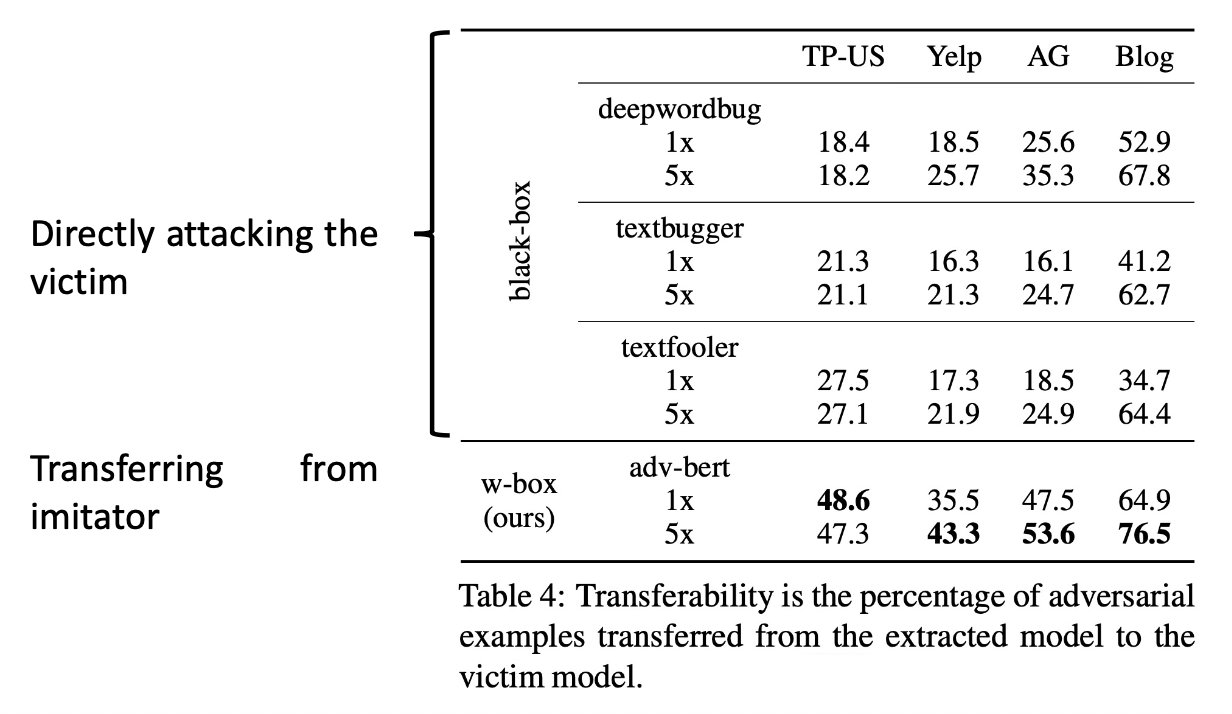 Directly attacking the victim

Transferring from imitator

|  |  | TP-US | Yelp | AG | Blog |
|---|---|---|---|---|---|
| black-box | deepwordbug |  |  |  |  |
|  | 1x | 18.4 | 18.5 | 25.6 | 52.9 |
|  | 5x | 18.2 | 25.7 | 35.3 | 67.8 |
|  | textbugger |  |  |  |  |
|  | 1x | 21.3 | 16.3 | 16.1 | 41.2 |
|  | 5x | 21.1 | 21.3 | 24.7 | 62.7 |
|  | textfooler |  |  |  |  |
|  | 1x | 27.5 | 17.3 | 18.5 | 34.7 |
|  | 5x | 27.1 | 21.9 | 24.9 | 64.4 |
| w-box (ours) | adv-bert |  |  |  |  |
|  | 1x | 48.6 | 35.5 | 47.5 | 64.9 |
|  | 5x | 47.3 | 43.3 | 53.6 | 76.5 |

Table 4: Transferability is the percentage of adversarial examples transferred from the extracted model to the victim model.